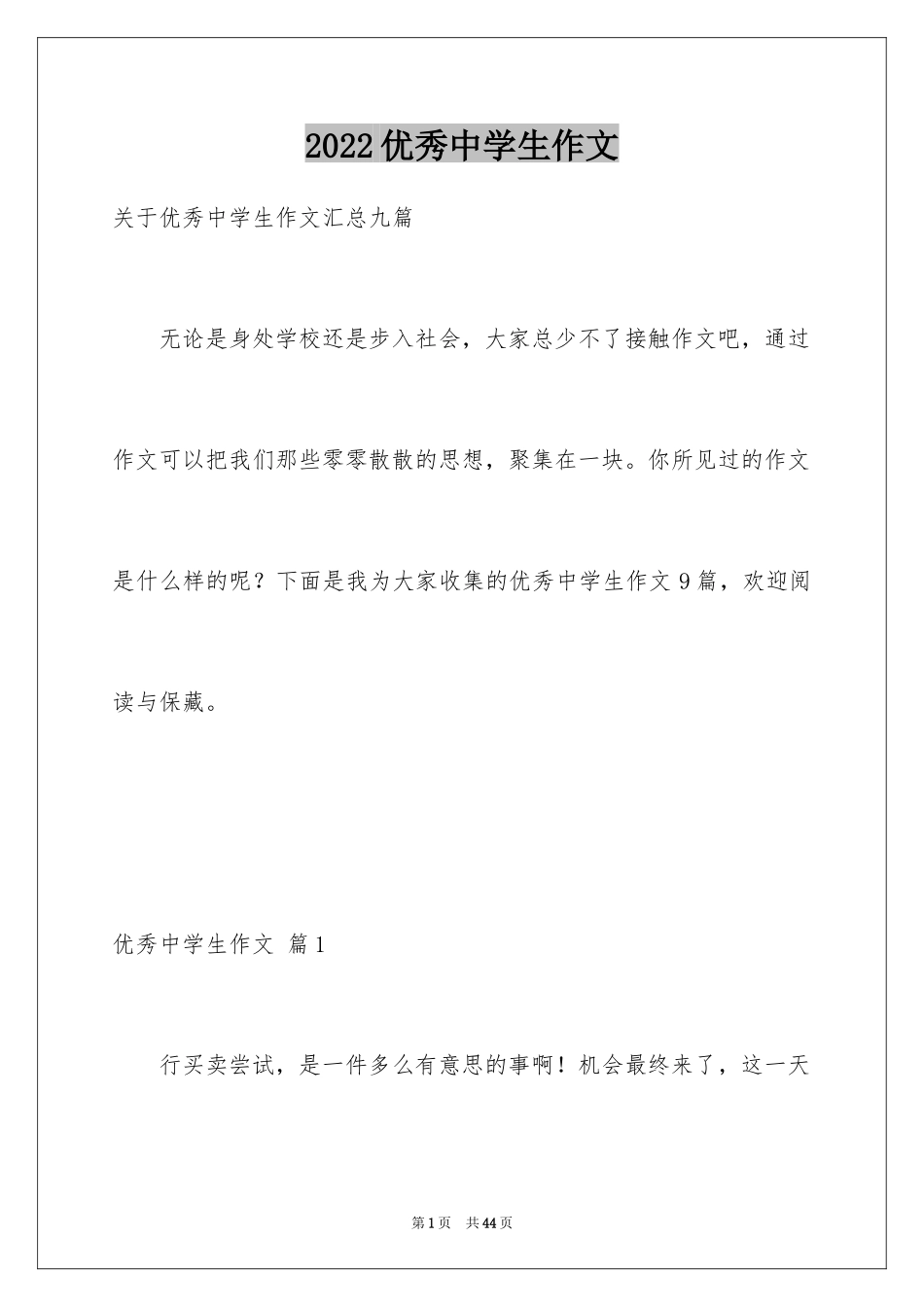 2022优秀中学生作文

关于优秀中学生作文汇总九篇

无论是身处学校还是步入社会，大家总少不了接触作文吧，通过作文可以把我们那些零零散散的思想，聚集在一块。你所见过的作文是什么样的呢？下面是我为大家收集的优秀中学生作文9篇，欢迎阅读与保藏。

优秀中学生作文 篇1

行买卖尝试，是一件多么有意思的事啊！机会最终来了，这一天

第1页 共44页